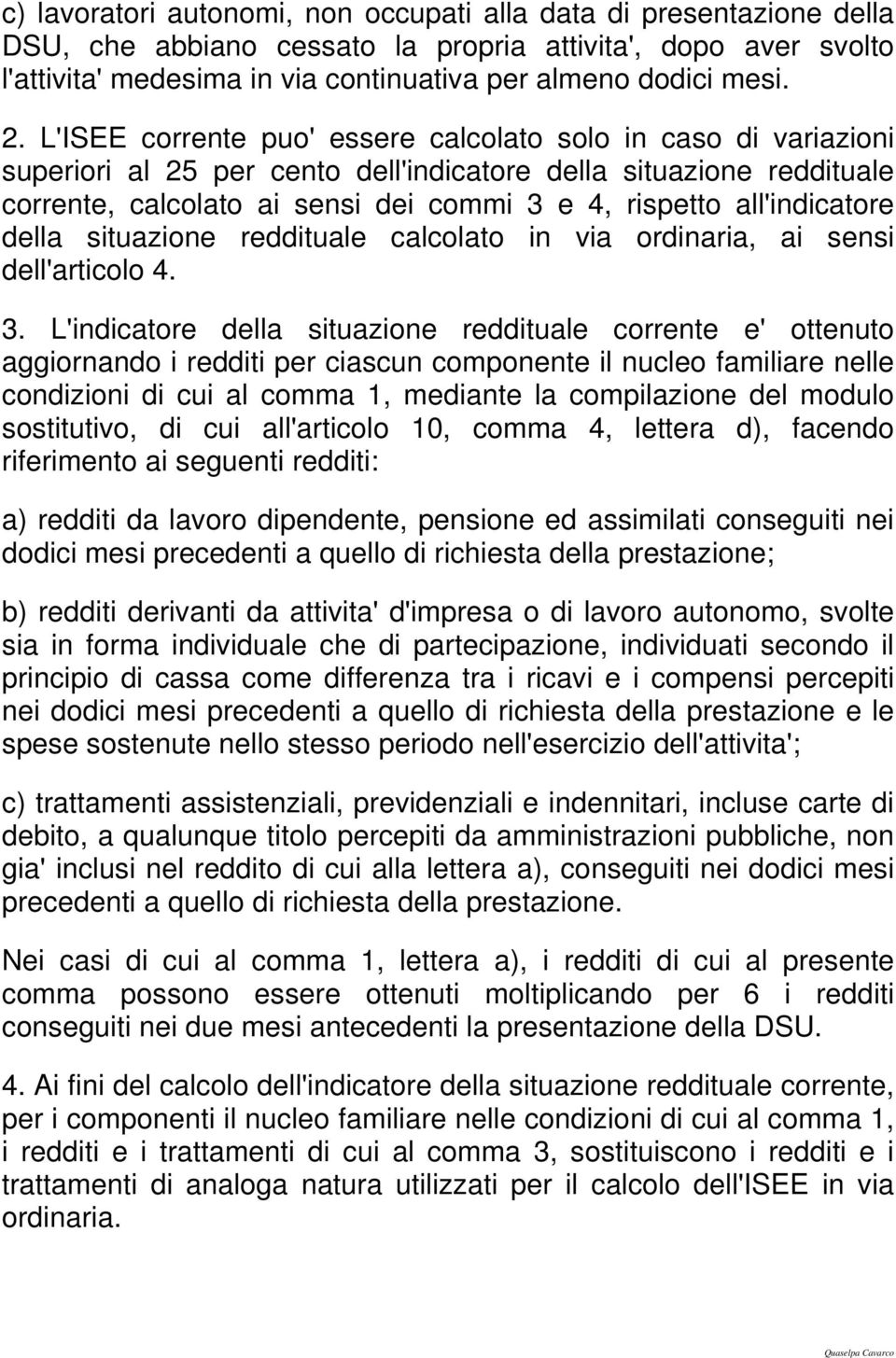 c) lavoratori autonomi, non occupati alla data di presentazione della DSU, che abbiano cessato la propria attivita', dopo aver svolto l'attivita' medesima in via continuativa per almeno dodici mesi.

2. L'ISEE corrente puo' essere calcolato solo in caso di variazioni superiori al 25 per cento dell'indicatore della situazione reddituale corrente, calcolato ai sensi dei commi 3 e 4, rispetto all'indicatore della situazione reddituale calcolato in via ordinaria, ai sensi dell'articolo 4.

3. L'indicatore della situazione reddituale corrente e' ottenuto aggiornando i redditi per ciascun componente il nucleo familiare nelle condizioni di cui al comma 1, mediante la compilazione del modulo sostitutivo, di cui all'articolo 10, comma 4, lettera d), facendo riferimento ai seguenti redditi:

a) redditi da lavoro dipendente, pensione ed assimilati conseguiti nei dodici mesi precedenti a quello di richiesta della prestazione;

b) redditi derivanti da attivita' d'impresa o di lavoro autonomo, svolte sia in forma individuale che di partecipazione, individuati secondo il principio di cassa come differenza tra i ricavi e i compensi percepiti nei dodici mesi precedenti a quello di richiesta della prestazione e le spese sostenute nello stesso periodo nell'esercizio dell'attivita';

c) trattamenti assistenziali, previdenziali e indennitari, incluse carte di debito, a qualunque titolo percepiti da amministrazioni pubbliche, non gia' inclusi nel reddito di cui alla lettera a), conseguiti nei dodici mesi precedenti a quello di richiesta della prestazione.

Nei casi di cui al comma 1, lettera a), i redditi di cui al presente comma possono essere ottenuti moltiplicando per 6 i redditi conseguiti nei due mesi antecedenti la presentazione della DSU.

4. Ai fini del calcolo dell'indicatore della situazione reddituale corrente, per i componenti il nucleo familiare nelle condizioni di cui al comma 1, i redditi e i trattamenti di cui al comma 3, sostituiscono i redditi e i trattamenti di analoga natura utilizzati per il calcolo dell'ISEE in via ordinaria.

Quaselpa Cavarco